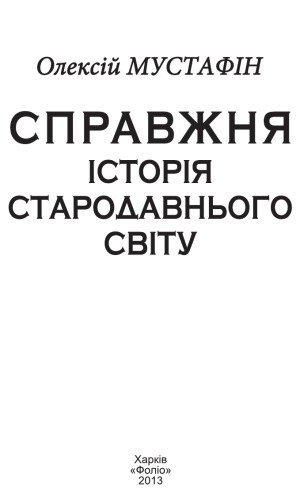 Олексій МУСТАФІН

СПРАВЖНЯ
ІСТОРІЯ
СТАРОДАВНЬОГО
СВІТУ

Харків
«Фоліо»
2013